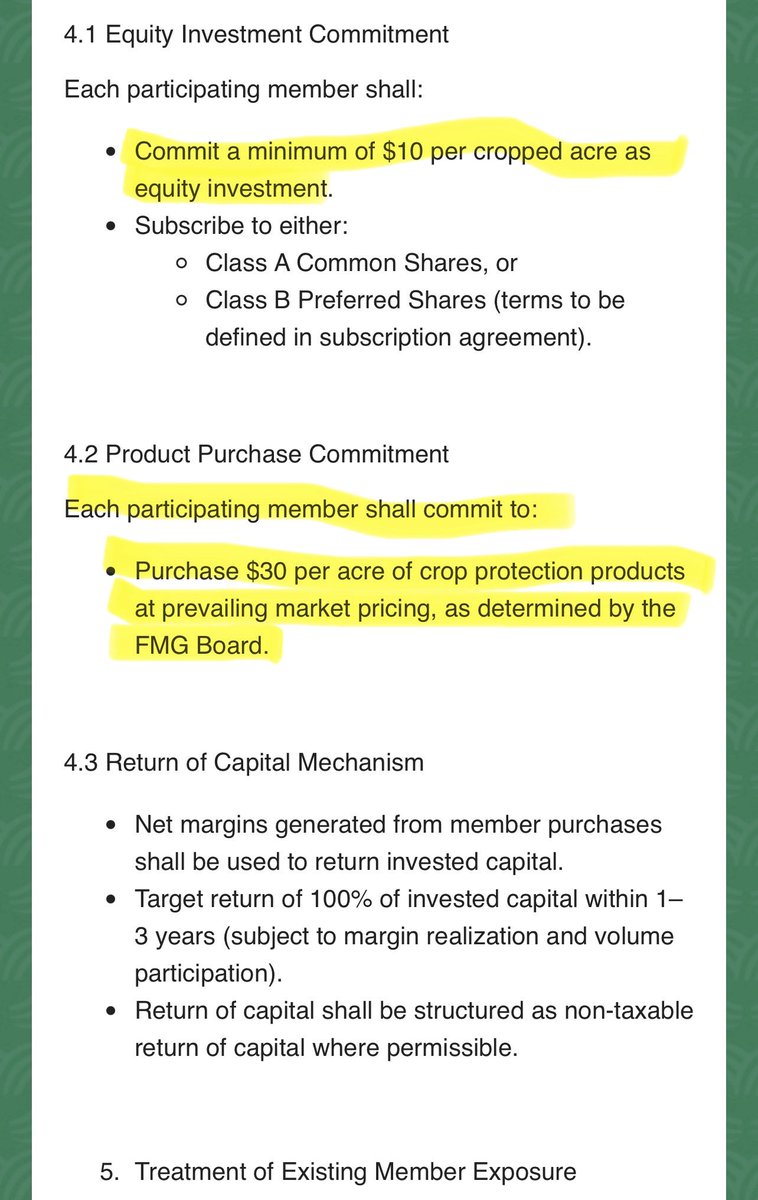 4.1 Equity Investment Commitment

Each participating member shall:

- Commit a minimum of \$10 per cropped acre as equity investment.
- Subscribe to either:
  - Class A Common Shares, or
  - Class B Preferred Shares (terms to be defined in subscription agreement).

4.2 Product Purchase Commitment

Each participating member shall commit to:

- Purchase \$30 per acre of crop protection products at prevailing market pricing, as determined by the FMG Board.

4.3 Return of Capital Mechanism

- Net margins generated from member purchases shall be used to return invested capital.
- Target return of 100% of invested capital within 1–3 years (subject to margin realization and volume participation).
- Return of capital shall be structured as non-taxable return of capital where permissible.

5. Treatment of Existing Member Exposure